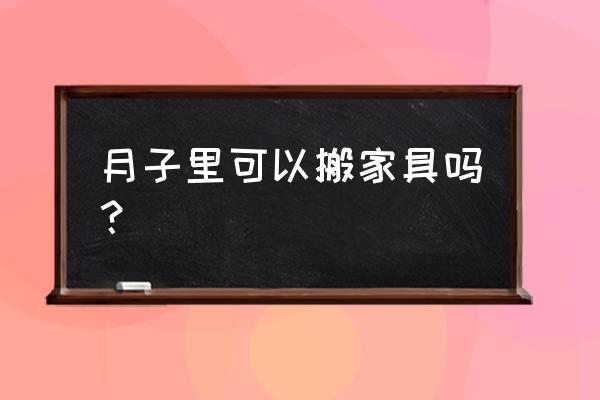 月子里可以搬家具吗？